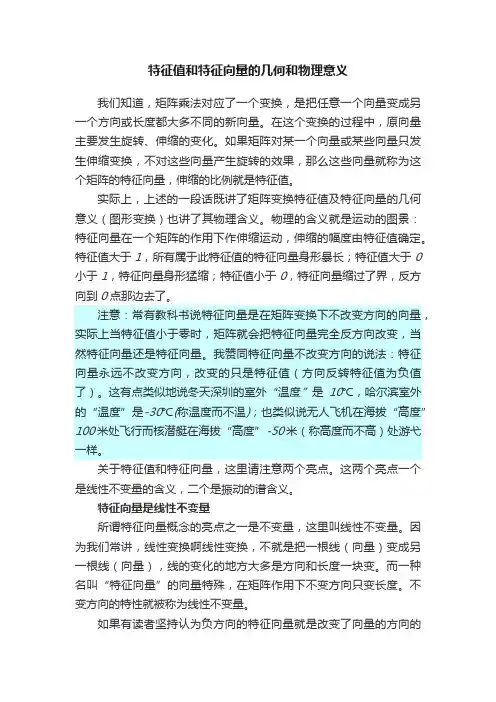 特征值和特征向量的几何和物理意义

我们知道，矩阵乘法对应了一个变换，是把任意一个向量变成另一个方向或长度都大多不同的新向量。在这个变换的过程中，原向量主要发生旋转、伸缩的变化。如果矩阵对某一个向量或某些向量只发生伸缩变换，不对这些向量产生旋转的效果，那么这些向量就称为这个矩阵的特征向量，伸缩的比例就是特征值。

实际上，上述的一段话既讲了矩阵变换特征值及特征向量的几何意义（图形变换）也讲了其物理含义。物理的含义就是运动的图景：特征向量在一个矩阵的作用下作伸缩运动，伸缩的幅度由特征值确定。特征值大于 1，所有属于此特征值的特征向量身形暴长；特征值大于 0 小于 1，特征向量身形猛缩；特征值小于 0，特征向量缩过了界，反方向到 0 点那边去了。

注意：常有教科书说特征向量是在矩阵变换下不改变方向的向量，实际上当特征值小于零时，矩阵就会把特征向量完全反方向改变，当然特征向量还是特征向量。我赞同特征向量不改变方向的说法：特征向量永远不改变方向，改变的只是特征值（方向反转特征值为负值了）。这有点类似地说冬天深圳的室外“温度”是 10℃，哈尔滨室外的“温度”是-30℃(称温度而不温)；也类似说无人飞机在海拔“高度”100米处飞行而核潜艇在海拔“高度”-50米（称高度而不高）处游弋一样。

关于特征值和特征向量，这里请注意两个亮点。这两个亮点一个是线性不变量的含义，二个是振动的谱含义。

特征向量是线性不变量

所谓特征向量概念的亮点之一是不变量，这里叫线性不变量。因为我们常讲，线性变换啊线性变换，不就是把一根线（向量）变成另一根线（向量），线的变化的地方大多是方向和长度一块变。而一种名叫“特征向量”的向量特殊，在矩阵作用下不变方向只变长度。不变方向的特性就被称为线性不变量。

如果有读者坚持认为负方向的特征向量就是改变了向量的方向的